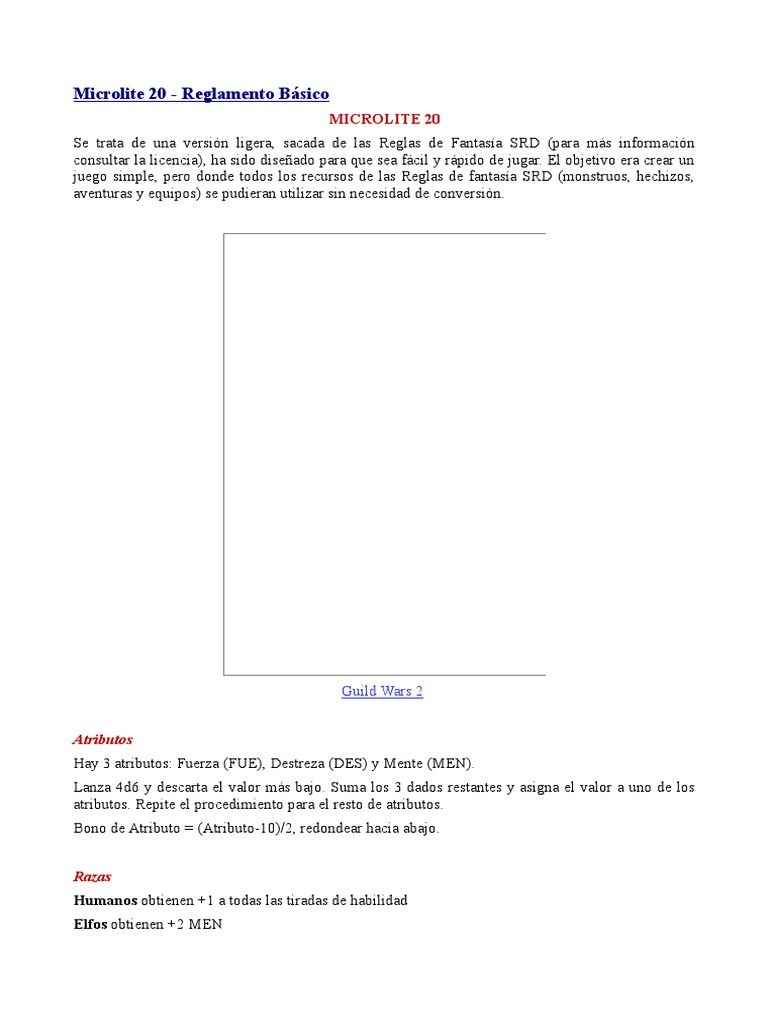 Microlite 20 - Reglamento Básico

MICROLITE 20

Se trata de una versión ligera, sacada de las Reglas de Fantasía SRD (para más información consultar la licencia), ha sido diseñado para que sea fácil y rápido de jugar. El objetivo era crear un juego simple, pero donde todos los recursos de las Reglas de fantasía SRD (monstruos, hechizos, aventuras y equipos) se pudieran utilizar sin necesidad de conversión.

Guild Wars 2

Atributos

Hay 3 atributos: Fuerza (FUE), Destreza (DES) y Mente (MEN).

Lanza 4d6 y descarta el valor más bajo. Suma los 3 dados restantes y asigna el valor a uno de los atributos. Repite el procedimiento para el resto de atributos.

Bono de Atributo = (Atributo-10)/2, redondear hacia abajo.

Razas

Humanos obtienen +1 a todas las tiradas de habilidad

Elfos obtienen +2 MEN